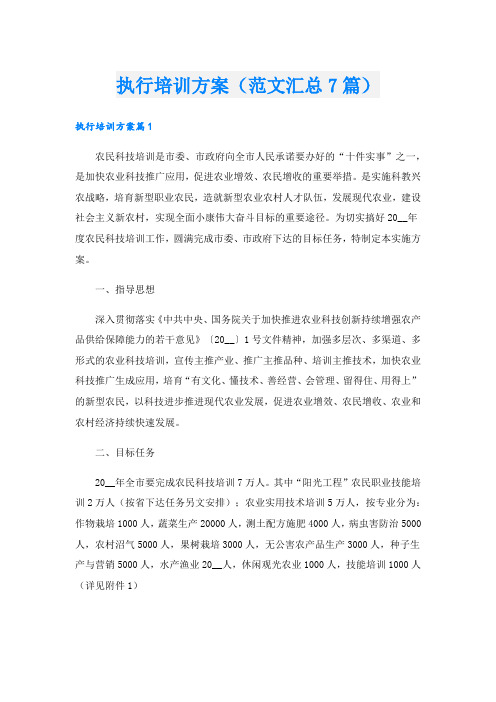 执行培训方案（范文汇总7篇）

执行培训方案篇1

农民科技培训是市委、市政府向全市人民承诺要办好的“十件实事”之一，是加快农业科技推广应用，促进农业增效、农民增收的重要举措。是实施科教兴农战略，培育新型职业农民，造就新型农业农村人才队伍，发展现代农业，建设社会主义新农村，实现全面小康伟大奋斗目标的重要途径。为切实搞好20__年度农民科技培训工作，圆满完成市委、市政府下达的目标任务，特制定本实施方案。

一、指导思想

深入贯彻落实《中共中央、国务院关于加快推进农业科技创新持续增强农产品供给保障能力的若干意见》〔20__〕1号文件精神，加强多层次、多渠道、多形式的农业科技培训，宣传主推产业、推广主推品种、培训主推技术，加快农业科技推广生成应用，培育“有文化、懂技术、善经营、会管理、留得住、用得上”的新型农民，以科技进步推进现代农业发展，促进农业增效、农民增收、农业和农村经济持续快速发展。

二、目标任务

20__年全市要完成农民科技培训7万人。其中“阳光工程”农民职业技能培训2万人（按省下达任务另文安排）；农业实用技术培训5万人，按专业分为：作物栽培1000人，蔬菜生产20000人，测土配方施肥4000人，病虫害防治5000人，农村沼气5000人，果树栽培3000人，无公害农产品生产3000人，种子生产与营销5000人，水产渔业20__人，休闲观光农业1000人，技能培训1000人（详见附件1）